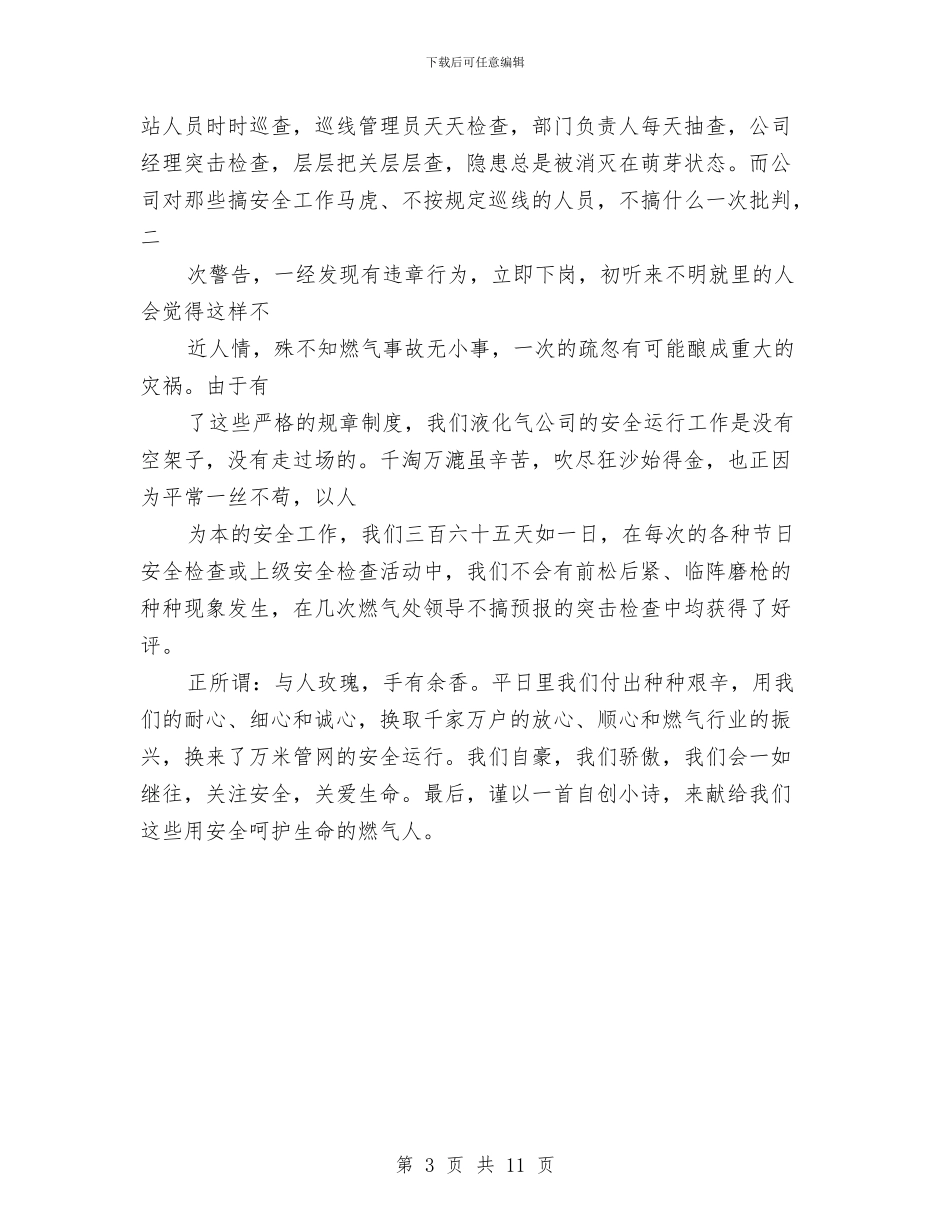 下载后可任意编辑

站人员时时巡查，巡线管理员天天检查，部门负责人每天抽查，公司经理突击检查，层层把关层层查，隐患总是被消灭在萌芽状态。而公司对那些搞安全工作马虎、不按规定巡线的人员，不搞什么一次批判，二

次警告，一经发现有违章行为，立即下岗，初听来不明就里的人会觉得这样不

近人情，殊不知燃气事故无小事，一次的疏忽有可能酿成重大的灾祸。由于有

了这些严格的规章制度，我们液化气公司的安全运行工作是没有空架子，没有走过场的。千淘万漉虽辛苦，吹尽狂沙始得金，也正因为平常一丝不苟，以人

为本的安全工作，我们三百六十五天如一日，在每次的各种节日安全检查或上级安全检查活动中，我们不会有前松后紧、临阵磨枪的种种现象发生，在几次燃气处领导不搞预报的突击检查中均获得了好评。

正所谓：与人玫瑰，手有余香。平日里我们付出种种艰辛，用我们的耐心、细心和诚心，换取千家万户的放心、顺心和燃气行业的振兴，换来了万米管网的安全运行。我们自豪，我们骄傲，我们会一如继往，关注安全，关爱生命。最后，谨以一首自创小诗，来献给我们这些用安全呵护生命的燃气人。

第 3 页 共 11 页